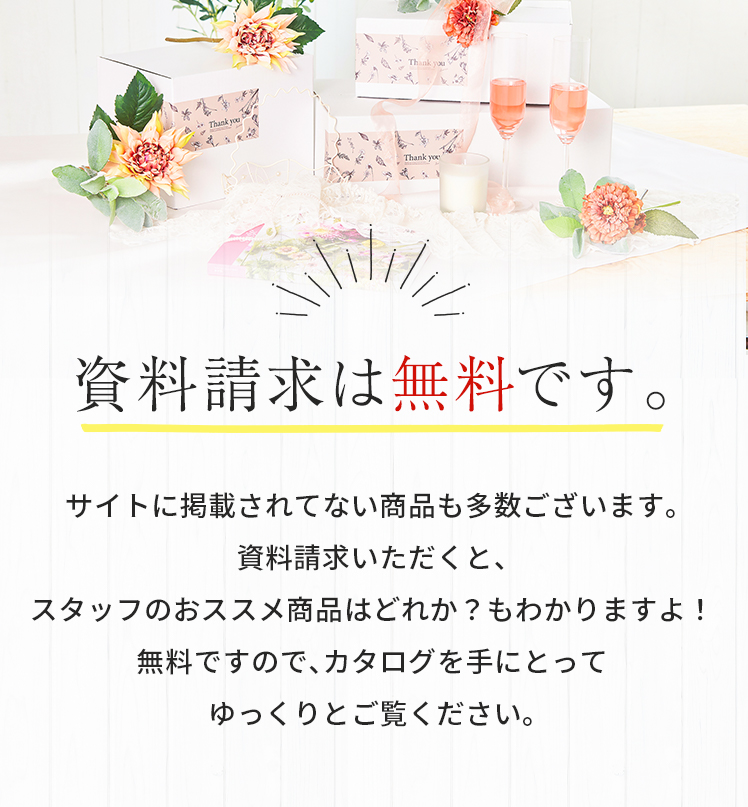 Thank you

Thank you

Thank you

資料請求は無料です。

サイトに掲載されてない商品も多数ございます。
資料請求いただくと、
スタッフのおススメ商品はどれか？もわかりますよ！
無料ですので、カタログを手にとって
ゆっくりとご覧ください。